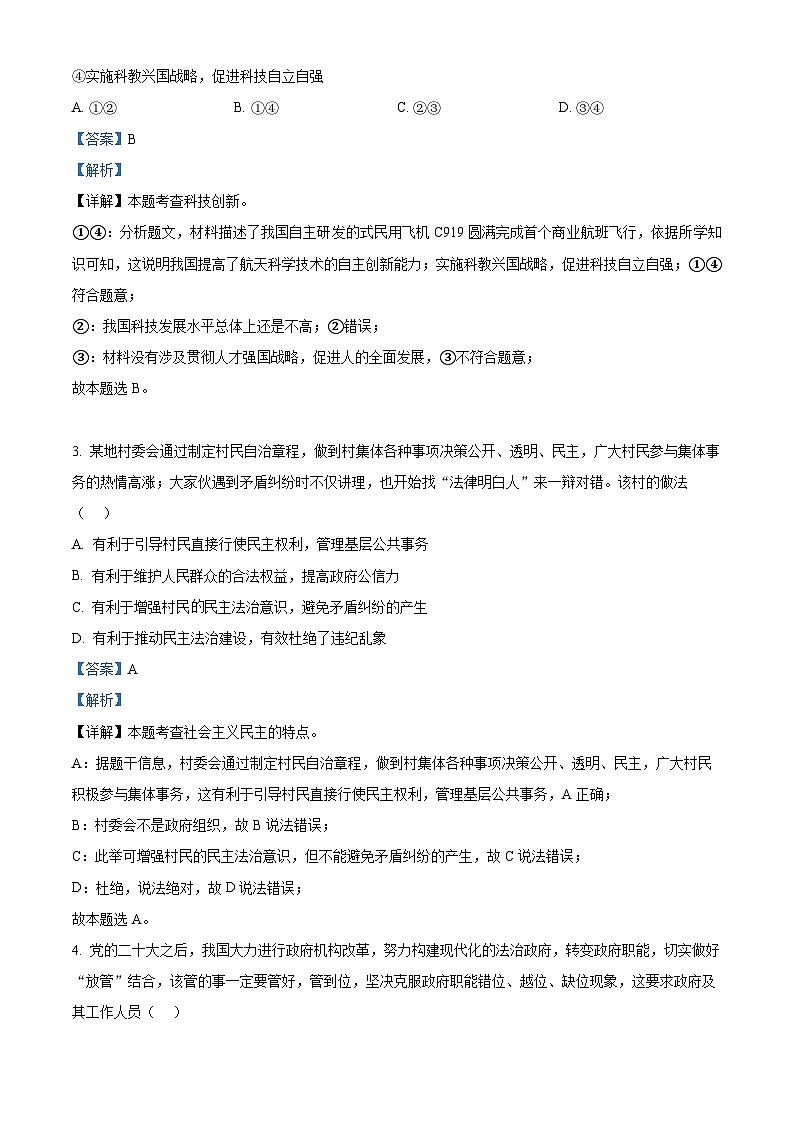 ④实施科教兴国战略，促进科技自立自强

A. ①②　　B. ①④　　C. ②③　　D. ③④

【答案】B

【解析】

【详解】本题考查科技创新。

①④：分析题文，材料描述了我国自主研发的式民用飞机 C919 圆满完成首个商业航班飞行，依据所学知识可知，这说明我国提高了航天科学技术的自主创新能力；实施科教兴国战略，促进科技自立自强；①④符合题意；

②：我国科技发展水平总体上还是不高；②错误；

③：材料没有涉及贯彻人才强国战略，促进人的全面发展，③不符合题意；

故本题选 B。

3. 某地村委会通过制定村民自治章程，做到村集体各种事项决策公开、透明、民主，广大村民参与集体事务的热情高涨；大家伙遇到矛盾纠纷时不仅讲理，也开始找“法律明白人”来一辩对错。该村的做法（　）

A. 有利于引导村民直接行使民主权利，管理基层公共事务

B. 有利于维护人民群众的合法权益，提高政府公信力

C. 有利于增强村民的民主法治意识，避免矛盾纠纷的产生

D. 有利于推动民主法治建设，有效杜绝了违纪乱象

【答案】A

【解析】

【详解】本题考查社会主义民主的特点。

A：据题干信息，村委会通过制定村民自治章程，做到村集体各种事项决策公开、透明、民主，广大村民积极参与集体事务，这有利于引导村民直接行使民主权利，管理基层公共事务，A 正确；

B：村委会不是政府组织，故 B 说法错误；

C：此举可增强村民的民主法治意识，但不能避免矛盾纠纷的产生，故 C 说法错误；

D：杜绝，说法绝对，故 D 说法错误；

故本题选 A。

4. 党的二十大之后，我国大力进行政府机构改革，努力构建现代化的法治政府，转变政府职能，切实做好“放管”结合，该管的事一定要管好，管到位，坚决克服政府职能错位、越位、缺位现象，这要求政府及其工作人员（　）